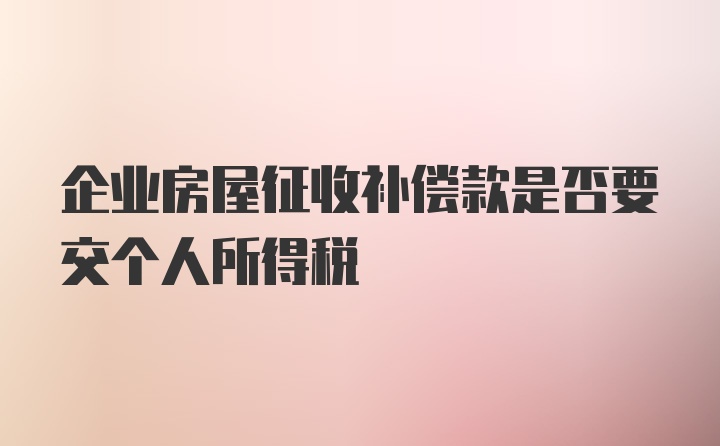 企业房屋征收补偿款是否要交个人所得税